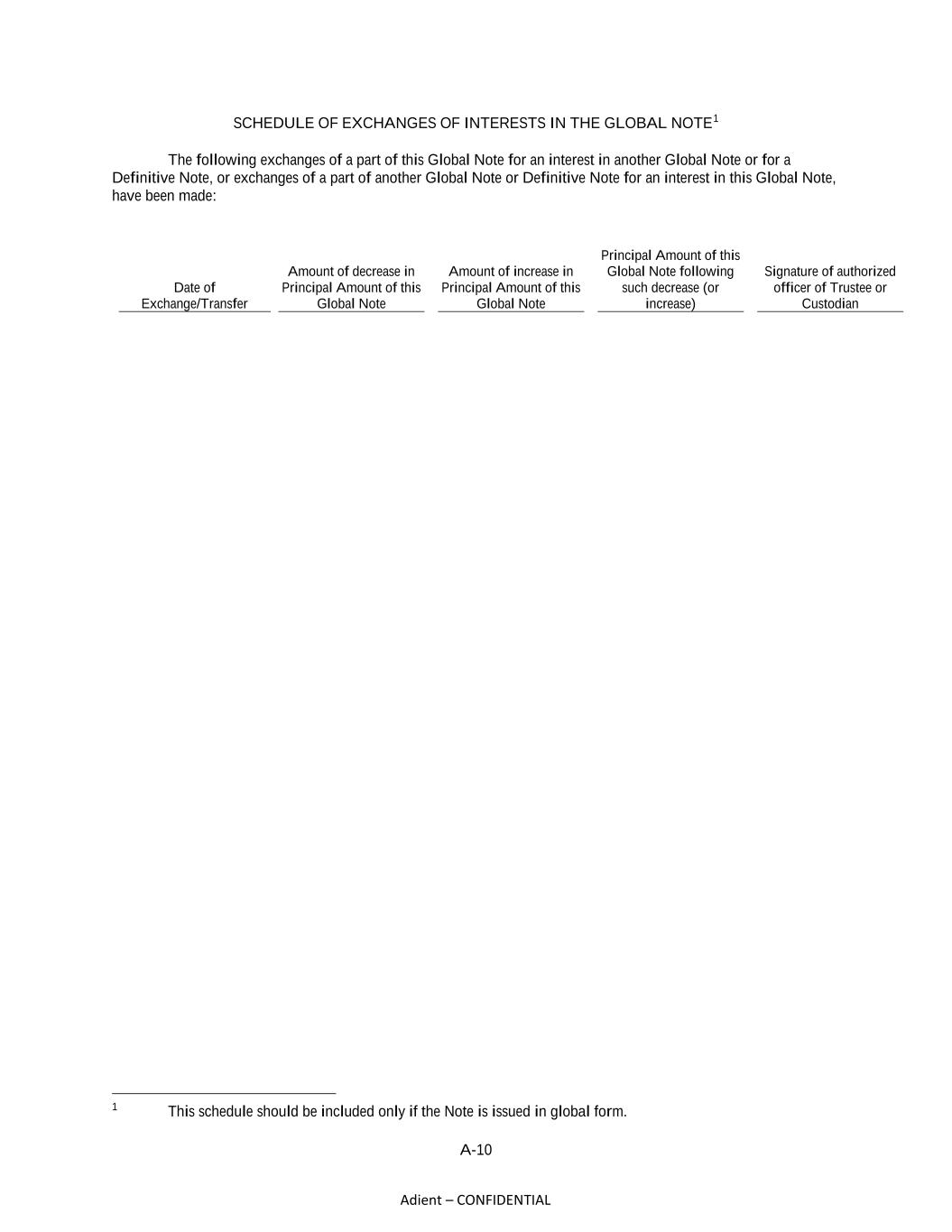 SCHEDULE OF EXCHANGES OF INTERESTS IN THE GLOBAL NOTE$^{1}$

The following exchanges of a part of this Global Note for an interest in another Global Note or for a Definitive Note, or exchanges of a part of another Global Note or Definitive Note for an interest in this Global Note, have been made:

| Date of Exchange/Transfer | Amount of decrease in Principal Amount of this Global Note | Amount of increase in Principal Amount of this Global Note | Principal Amount of this Global Note following such decrease (or increase) | Signature of authorized officer of Trustee or Custodian |
|---|---|---|---|---|

$^{1}$ This schedule should be included only if the Note is issued in global form.

A-10

Adient – CONFIDENTIAL